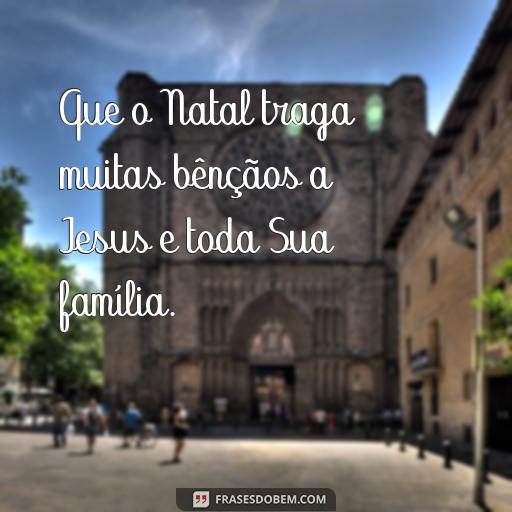 Que o Natal traga muitas bênçãos a Jesus e toda Sua família.

FRASESDOBEM.COM